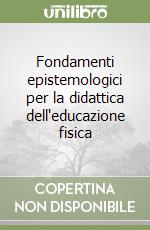 unilibro

Fondamenti epistemologici per la didattica dell'educazione fisica

COPERTINA
NON DISPONIBILE